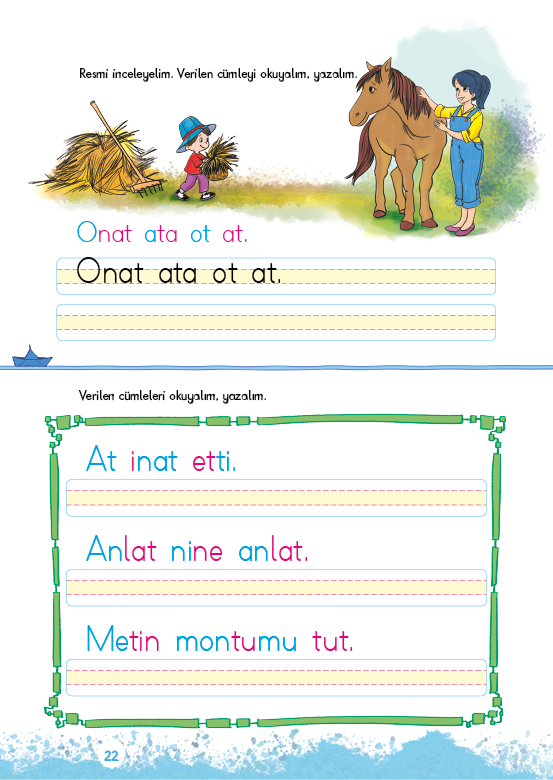 Resmi inceleyelim. Verilen cümleyi okuyalım, yazalım.

Onat ata ot at.

Onat ata ot at.

Verilen cümleleri okuyalım, yazalım.

At inat etti.

Anlat nine anlat.

Metin montumu tut.

22